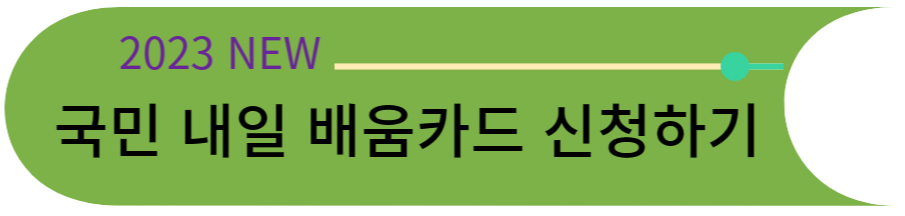 2023 NEW

국민 내일 배움카드 신청하기